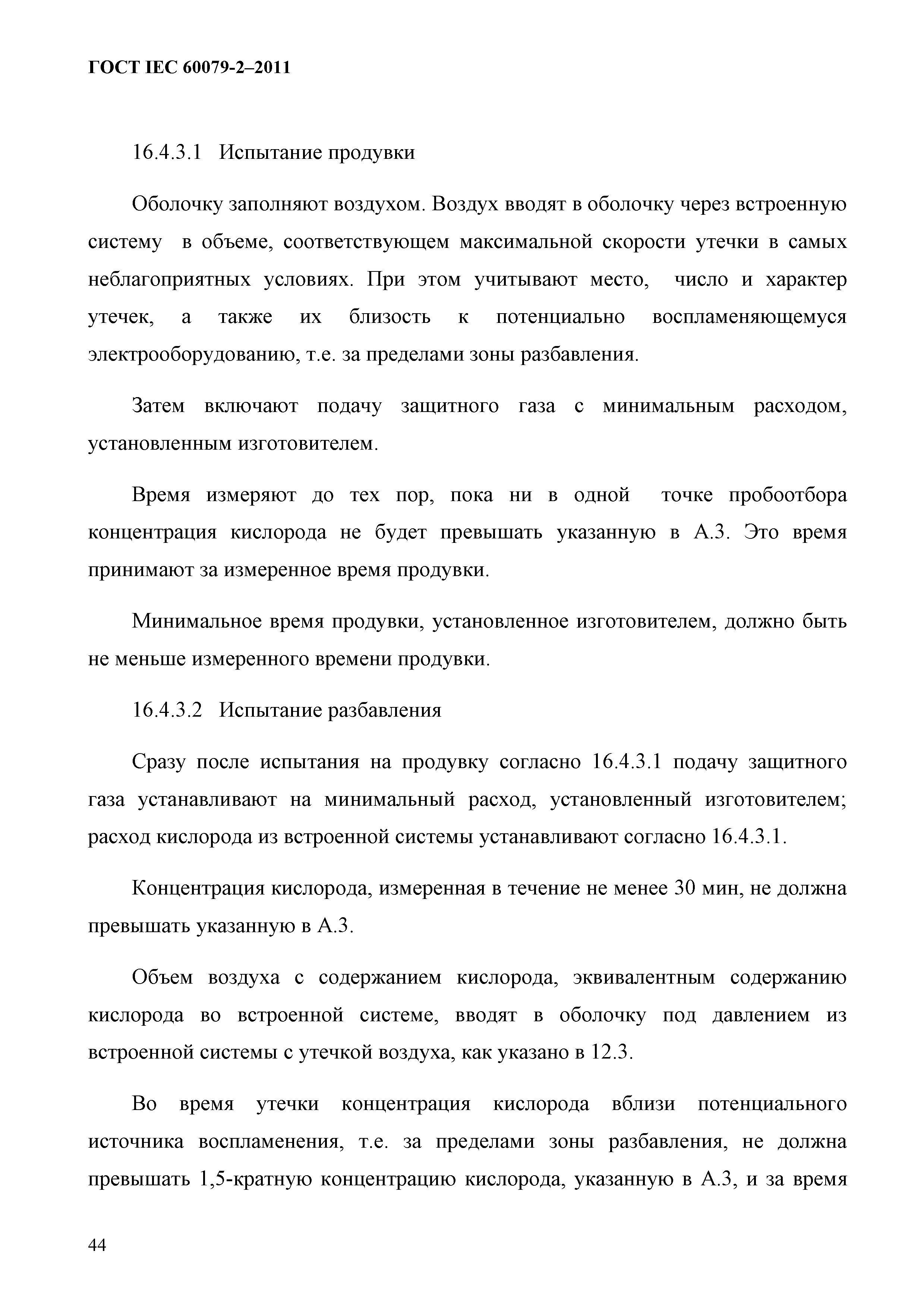 ГОСТ IEC 60079-2–2011

16.4.3.1 Испытание продувки

Оболочку заполняют воздухом. Воздух вводят в оболочку через встроенную систему в объеме, соответствующем максимальной скорости утечки в самых неблагоприятных условиях. При этом учитывают место, число и характер утечек, а также их близость к потенциально воспламеняющемуся электрооборудованию, т.е. за пределами зоны разбавления.

Затем включают подачу защитного газа с минимальным расходом, установленным изготовителем.

Время измеряют до тех пор, пока ни в одной точке пробоотбора концентрация кислорода не будет превышать указанную в А.3. Это время принимают за измеренное время продувки.

Минимальное время продувки, установленное изготовителем, должно быть не меньше измеренного времени продувки.

16.4.3.2 Испытание разбавления

Сразу после испытания на продувку согласно 16.4.3.1 подачу защитного газа устанавливают на минимальный расход, установленный изготовителем; расход кислорода из встроенной системы устанавливают согласно 16.4.3.1.

Концентрация кислорода, измеренная в течение не менее 30 мин, не должна превышать указанную в А.3.

Объем воздуха с содержанием кислорода, эквивалентным содержанию кислорода во встроенной системе, вводят в оболочку под давлением из встроенной системы с утечкой воздуха, как указано в 12.3.

Во время утечки концентрация кислорода вблизи потенциального источника воспламенения, т.е. за пределами зоны разбавления, не должна превышать 1,5-кратную концентрацию кислорода, указанную в А.3, и за время

44